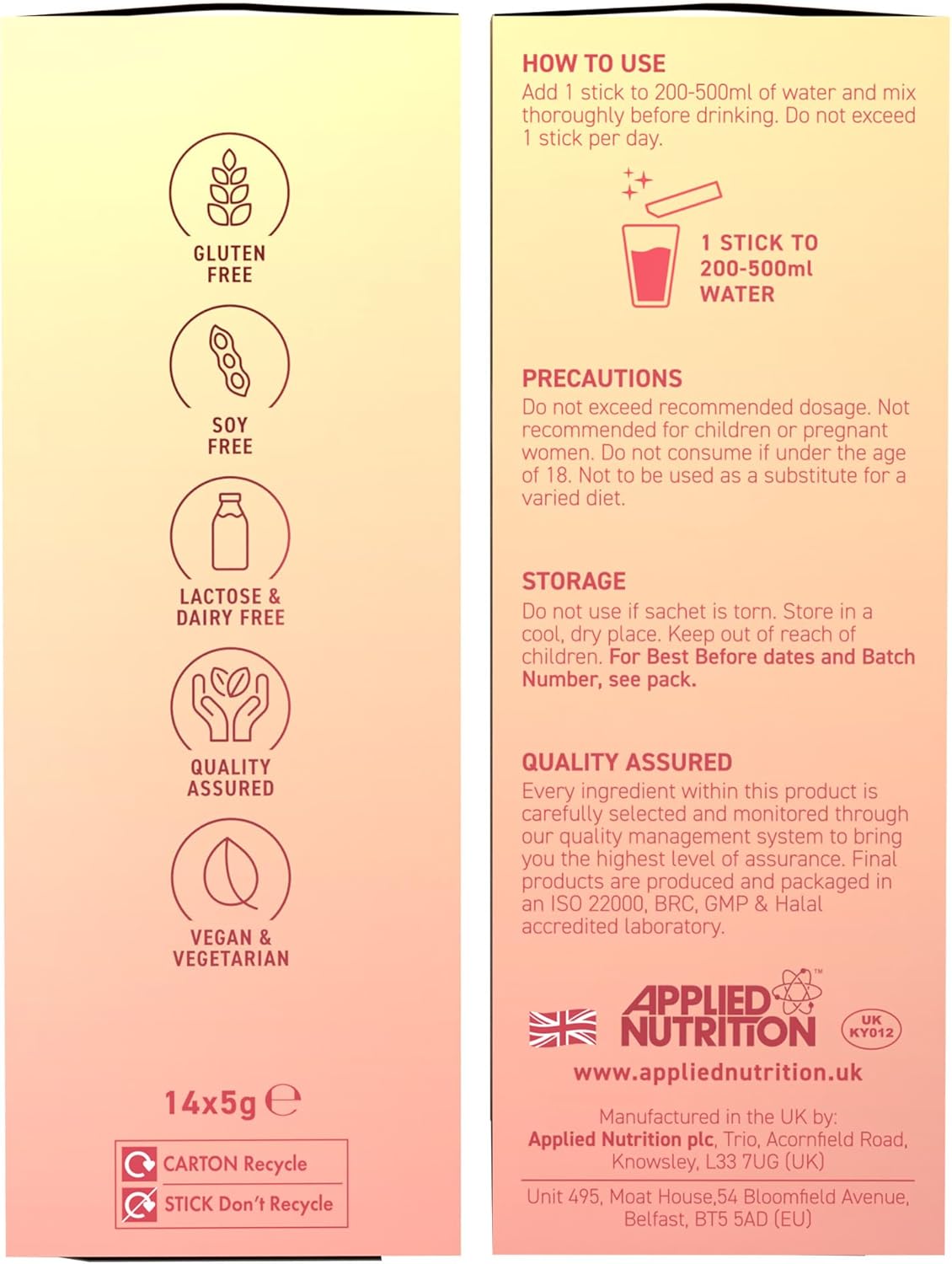 GLUTEN FREE

SOY FREE

LACTOSE & DAIRY FREE

QUALITY ASSURED

VEGAN & VEGETARIAN

14x5g ℮

CARTON Recycle

STICK Don't Recycle

HOW TO USE
Add 1 stick to 200-500ml of water and mix thoroughly before drinking. Do not exceed 1 stick per day.

1 STICK TO 200-500ml WATER

PRECAUTIONS
Do not exceed recommended dosage. Not recommended for children or pregnant women. Do not consume if under the age of 18. Not to be used as a substitute for a varied diet.

STORAGE
Do not use if sachet is torn. Store in a cool, dry place. Keep out of reach of children. For Best Before dates and Batch Number, see pack.

QUALITY ASSURED
Every ingredient within this product is carefully selected and monitored through our quality management system to bring you the highest level of assurance. Final products are produced and packaged in an ISO 22000, BRC, GMP & Halal accredited laboratory.

APPLIED NUTRITION™

UK KY012

www.appliednutrition.uk

Manufactured in the UK by:
Applied Nutrition plc, Trio, Acornfield Road, Knowsley, L33 7UG (UK)

Unit 495, Moat House,54 Bloomfield Avenue, Belfast, BT5 5AD (EU)